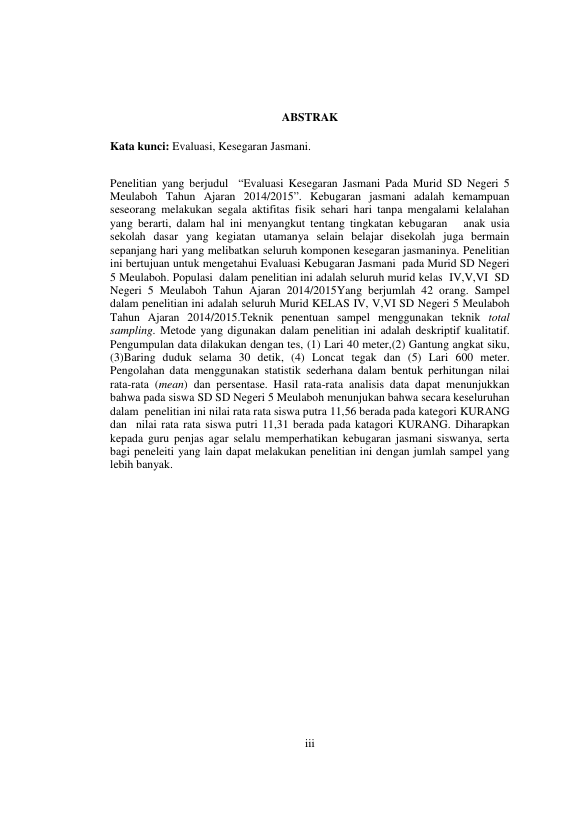 ABSTRAK

Kata kunci: Evaluasi, Kesegaran Jasmani.

Penelitian yang berjudul "Evaluasi Kesegaran Jasmani Pada Murid SD Negeri 5 Meulaboh Tahun Ajaran 2014/2015". Kebugaran jasmani adalah kemampuan seseorang melakukan segala aktifitas fisik sehari hari tanpa mengalami kelalahan yang berarti, dalam hal ini menyangkut tentang tingkatan kebugaran anak usia sekolah dasar yang kegiatan utamanya selain belajar disekolah juga bermain sepanjang hari yang melibatkan seluruh komponen kesegaran jasmaninya. Penelitian ini bertujuan untuk mengetahui Evaluasi Kebugaran Jasmani pada Murid SD Negeri 5 Meulaboh. Populasi dalam penelitian ini adalah seluruh murid kelas IV,V,VI SD Negeri 5 Meulaboh Tahun Ajaran 2014/2015Yang berjumlah 42 orang. Sampel dalam penelitian ini adalah seluruh Murid KELAS IV, V,VI SD Negeri 5 Meulaboh Tahun Ajaran 2014/2015.Teknik penentuan sampel menggunakan teknik total sampling. Metode yang digunakan dalam penelitian ini adalah deskriptif kualitatif. Pengumpulan data dilakukan dengan tes, (1) Lari 40 meter,(2) Gantung angkat siku, (3)Baring duduk selama 30 detik, (4) Loncat tegak dan (5) Lari 600 meter. Pengolahan data menggunakan statistik sederhana dalam bentuk perhitungan nilai rata-rata (mean) dan persentase. Hasil rata-rata analisis data dapat menunjukkan bahwa pada siswa SD SD Negeri 5 Meulaboh menunjukan bahwa secara keseluruhan dalam penelitian ini nilai rata rata siswa putra 11,56 berada pada kategori KURANG dan nilai rata rata siswa putri 11,31 berada pada katagori KURANG. Diharapkan kepada guru penjas agar selalu memperhatikan kebugaran jasmani siswanya, serta bagi peneleiti yang lain dapat melakukan penelitian ini dengan jumlah sampel yang lebih banyak.

iii